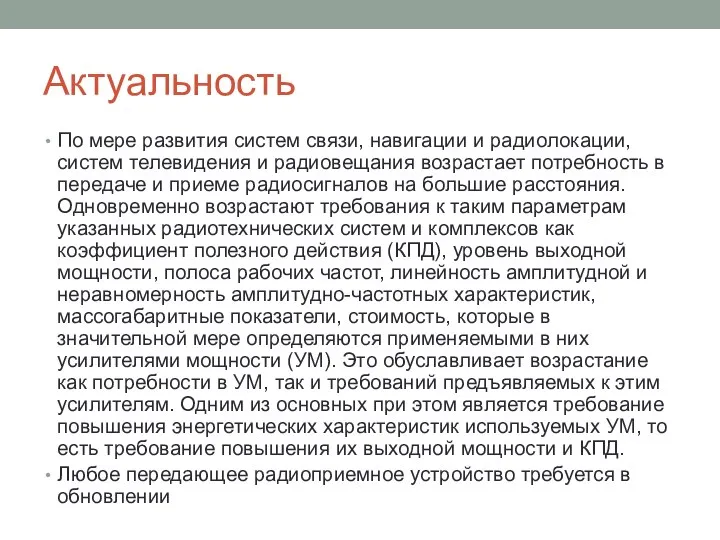 Актуальность

• По мере развития систем связи, навигации и радиолокации, систем телевидения и радиовещания возрастает потребность в передаче и приеме радиосигналов на большие расстояния. Одновременно возрастают требования к таким параметрам указанных радиотехнических систем и комплексов как коэффициент полезного действия (КПД), уровень выходной мощности, полоса рабочих частот, линейность амплитудной и неравномерность амплитудно-частотных характеристик, массогабаритные показатели, стоимость, которые в значительной мере определяются применяемыми в них усилителями мощности (УМ). Это обуславливает возрастание как потребности в УМ, так и требований предъявляемых к этим усилителям. Одним из основных при этом является требование повышения энергетических характеристик используемых УМ, то есть требование повышения их выходной мощности и КПД.

• Любое передающее радиоприемное устройство требуется в обновлении